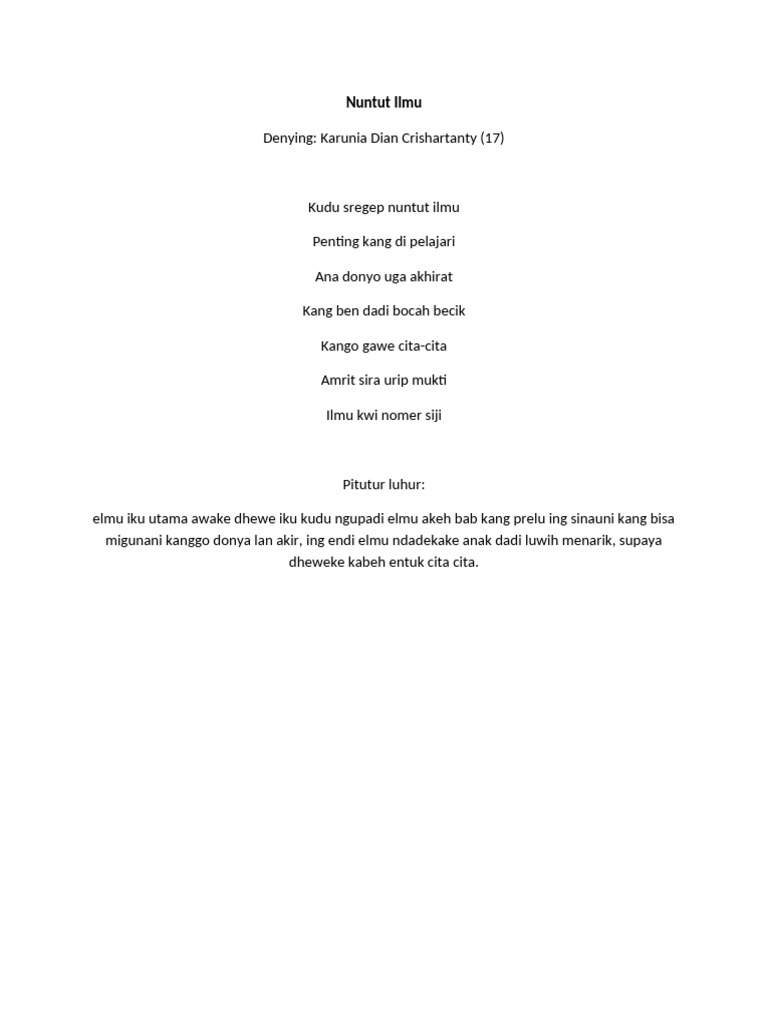 Nuntut Ilmu

Denying: Karunia Dian Crishartanty (17)

Kudu sregep nuntut ilmu

Penting kang di pelajari

Ana donyo uga akhirat

Kang ben dadi bocah becik

Kango gawe cita-cita

Amrit sira urip mukti

Ilmu kwi nomer siji

Pitutur luhur:

elmu iku utama awake dhewe iku kudu ngupadi elmu akeh bab kang prelu ing sinauni kang bisa migunani kanggo donya lan akir, ing endi elmu ndadekake anak dadi luwih menarik, supaya dheweke kabeh entuk cita cita.